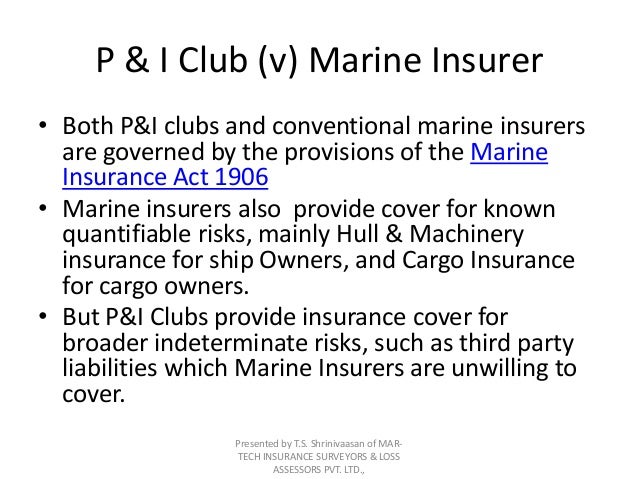 P & I Club (v) Marine Insurer

• Both P&I clubs and conventional marine insurers are governed by the provisions of the Marine Insurance Act 1906

• Marine insurers also  provide cover for known quantifiable risks, mainly Hull & Machinery insurance for ship Owners, and Cargo Insurance for cargo owners.

• But P&I Clubs provide insurance cover for broader indeterminate risks, such as third party liabilities which Marine Insurers are unwilling to cover.

Presented by T.S. Shrinivaasan of MAR-TECH INSURANCE SURVEYORS & LOSS ASSESSORS PVT. LTD.,